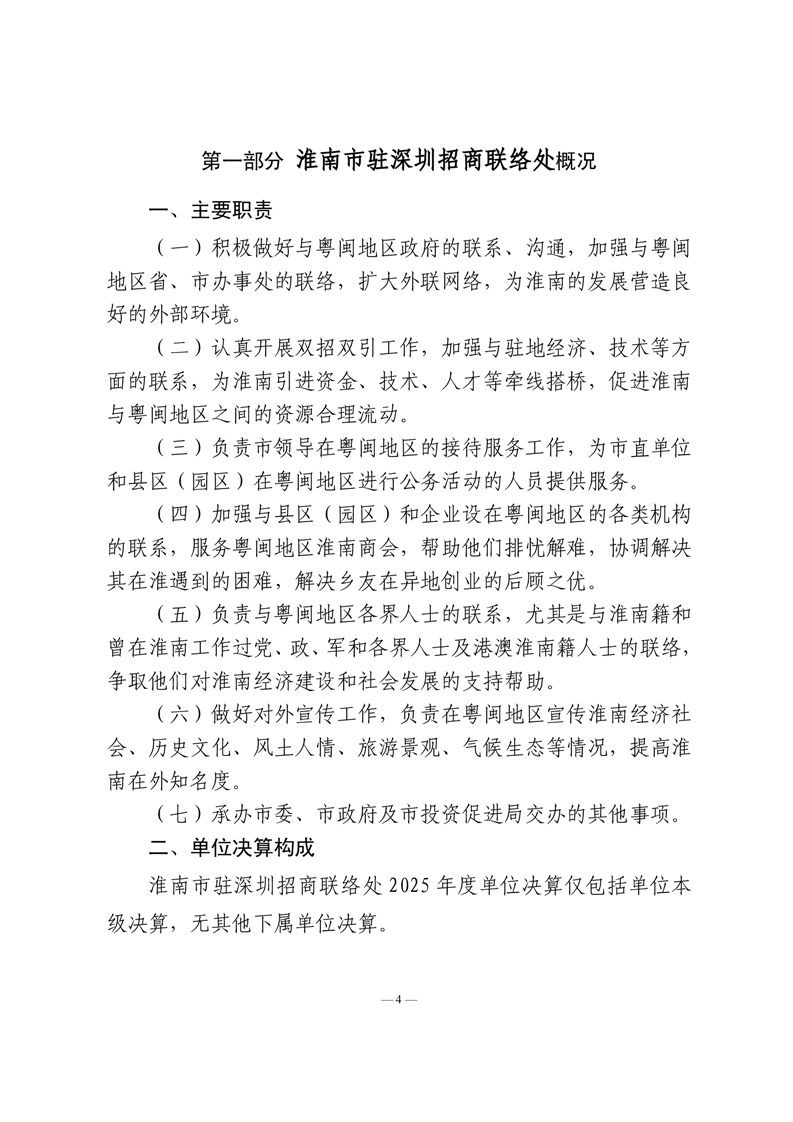 第一部分 淮南市驻深圳招商联络处概况

一、主要职责

（一）积极做好与粤闽地区政府的联系、沟通，加强与粤闽地区省、市办事处的联络，扩大外联网络，为淮南的发展营造良好的外部环境。

（二）认真开展双招双引工作，加强与驻地经济、技术等方面的联系，为淮南引进资金、技术、人才等牵线搭桥，促进淮南与粤闽地区之间的资源合理流动。

（三）负责市领导在粤闽地区的接待服务工作，为市直单位和县区（园区）在粤闽地区进行公务活动的人员提供服务。

（四）加强与县区（园区）和企业设在粤闽地区的各类机构的联系，服务粤闽地区淮南商会，帮助他们排忧解难，协调解决其在淮遇到的困难，解决乡友在异地创业的后顾之优。

（五）负责与粤闽地区各界人士的联系，尤其是与淮南籍和曾在淮南工作过党、政、军和各界人士及港澳淮南籍人士的联络，争取他们对淮南经济建设和社会发展的支持帮助。

（六）做好对外宣传工作，负责在粤闽地区宣传淮南经济社会、历史文化、风土人情、旅游景观、气候生态等情况，提高淮南在外知名度。

（七）承办市委、市政府及市投资促进局交办的其他事项。

二、单位决算构成

淮南市驻深圳招商联络处 2025 年度单位决算仅包括单位本级决算，无其他下属单位决算。

— 4 —